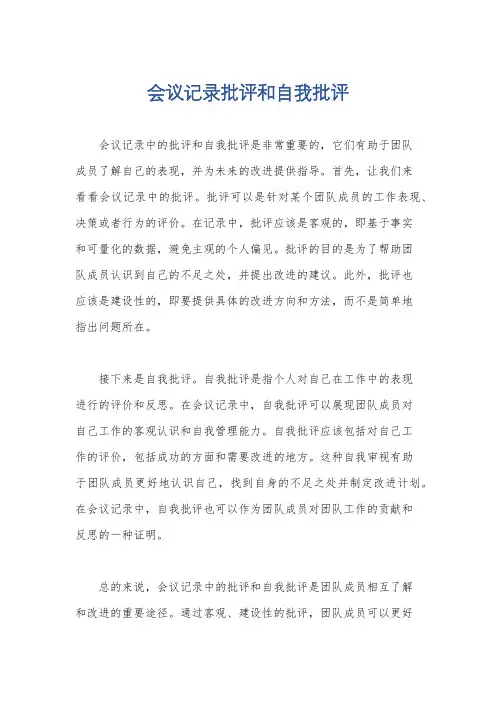 会议记录批评和自我批评

会议记录中的批评和自我批评是非常重要的，它们有助于团队成员了解自己的表现，并为未来的改进提供指导。首先，让我们来看看会议记录中的批评。批评可以是针对某个团队成员的工作表现、决策或者行为的评价。在记录中，批评应该是客观的，即基于事实和可量化的数据，避免主观的个人偏见。批评的目的是为了帮助团队成员认识到自己的不足之处，并提出改进的建议。此外，批评也应该是建设性的，即要提供具体的改进方向和方法，而不是简单地指出问题所在。

接下来是自我批评。自我批评是指个人对自己在工作中的表现进行的评价和反思。在会议记录中，自我批评可以展现团队成员对自己工作的客观认识和自我管理能力。自我批评应该包括对自己工作的评价，包括成功的方面和需要改进的地方。这种自我审视有助于团队成员更好地认识自己，找到自身的不足之处并制定改进计划。在会议记录中，自我批评也可以作为团队成员对团队工作的贡献和反思的一种证明。

总的来说，会议记录中的批评和自我批评是团队成员相互了解和改进的重要途径。通过客观、建设性的批评，团队成员可以更好